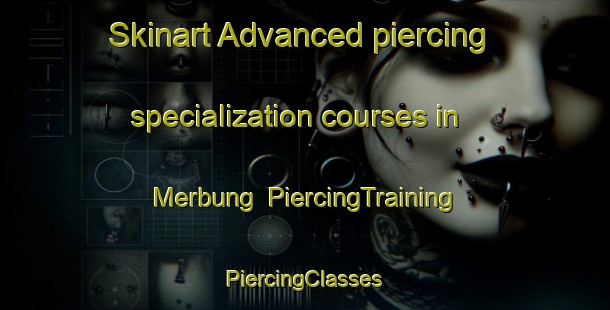 Skinart Advanced piercing specialization courses in Merbung PiercingTraining

PiercingClasses